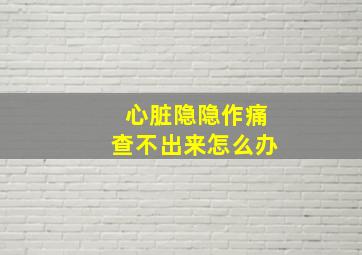 心脏隐隐作痛
查不出来怎么办